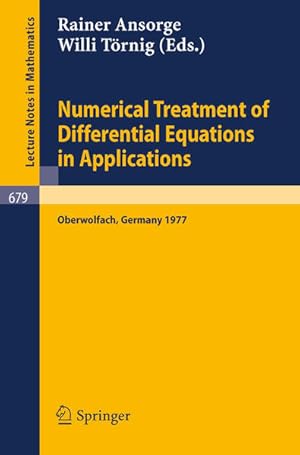 Lecture Notes in Mathematics

679

Rainer Ansorge
Willi Törnig (Eds.)

Numerical Treatment of Differential Equations in Applications

Oberwolfach, Germany 1977

Springer